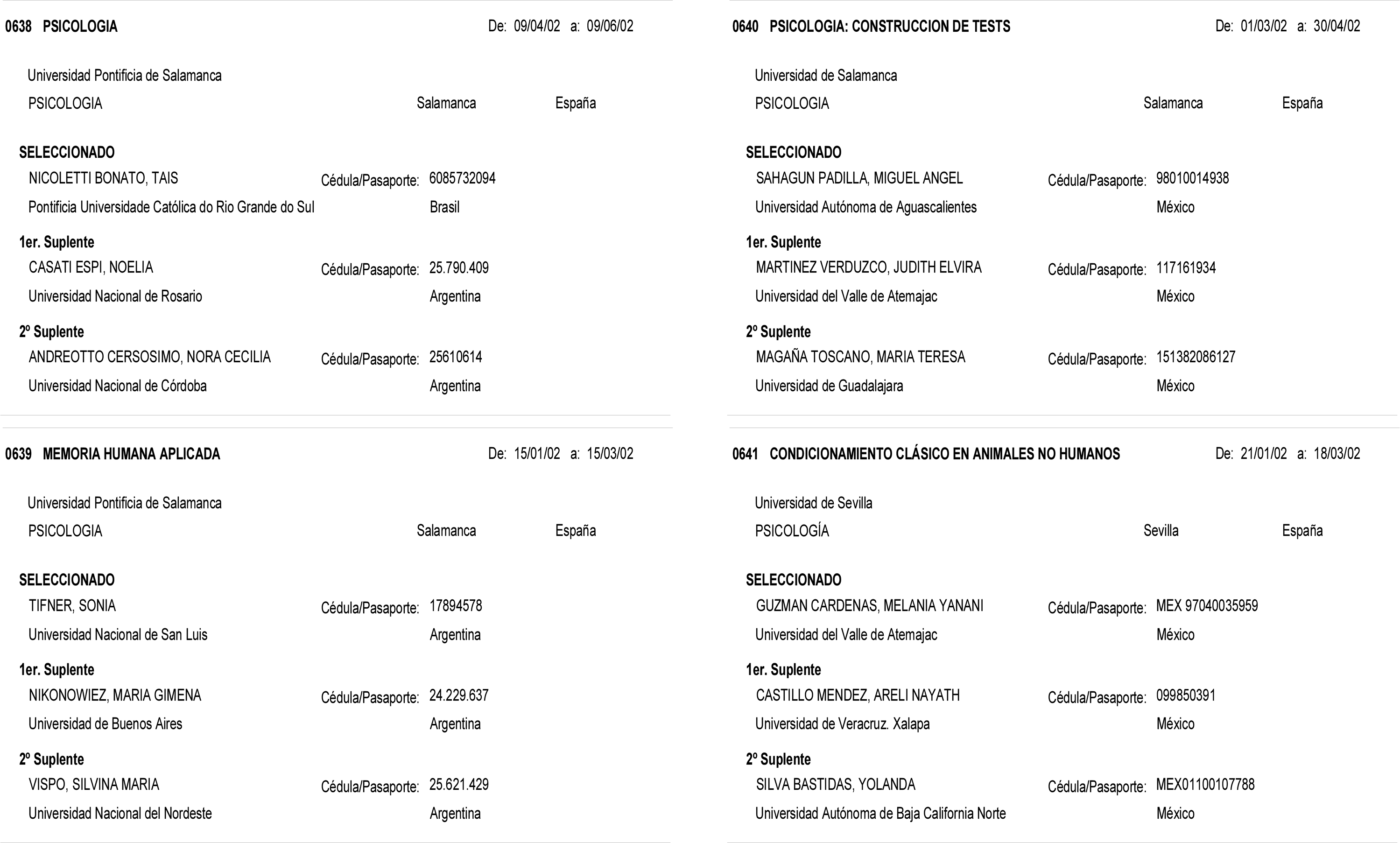 0638 PSICOLOGIA De: 09/04/02 a: 09/06/02

Universidad Pontificia de Salamanca
PSICOLOGIA Salamanca España

SELECCIONADO
NICOLETTI BONATO, TAIS Cédula/Pasaporte: 6085732094
Pontificia Universidade Católica do Rio Grande do Sul Brasil

1er. Suplente
CASATI ESPI, NOELIA Cédula/Pasaporte: 25.790.409
Universidad Nacional de Rosario Argentina

2º Suplente
ANDREOTTO CERSOSIMO, NORA CECILIA Cédula/Pasaporte: 25610614
Universidad Nacional de Córdoba Argentina

0639 MEMORIA HUMANA APLICADA De: 15/01/02 a: 15/03/02

Universidad Pontificia de Salamanca
PSICOLOGIA Salamanca España

SELECCIONADO
TIFNER, SONIA Cédula/Pasaporte: 17894578
Universidad Nacional de San Luis Argentina

1er. Suplente
NIKONOWIEZ, MARIA GIMENA Cédula/Pasaporte: 24.229.637
Universidad de Buenos Aires Argentina

2º Suplente
VISPO, SILVINA MARIA Cédula/Pasaporte: 25.621.429
Universidad Nacional del Nordeste Argentina

0640 PSICOLOGIA: CONSTRUCCION DE TESTS De: 01/03/02 a: 30/04/02

Universidad de Salamanca
PSICOLOGIA Salamanca España

SELECCIONADO
SAHAGUN PADILLA, MIGUEL ANGEL Cédula/Pasaporte: 98010014938
Universidad Autónoma de Aguascalientes México

1er. Suplente
MARTINEZ VERDUZCO, JUDITH ELVIRA Cédula/Pasaporte: 117161934
Universidad del Valle de Atemajac México

2º Suplente
MAGAÑA TOSCANO, MARIA TERESA Cédula/Pasaporte: 151382086127
Universidad de Guadalajara México

0641 CONDICIONAMIENTO CLÁSICO EN ANIMALES NO HUMANOS De: 21/01/02 a: 18/03/02

Universidad de Sevilla
PSICOLOGÍA Sevilla España

SELECCIONADO
GUZMAN CARDENAS, MELANIA YANANI Cédula/Pasaporte: MEX 97040035959
Universidad del Valle de Atemajac México

1er. Suplente
CASTILLO MENDEZ, ARELI NAYATH Cédula/Pasaporte: 099850391
Universidad de Veracruz. Xalapa México

2º Suplente
SILVA BASTIDAS, YOLANDA Cédula/Pasaporte: MEX01100107788
Universidad Autónoma de Baja California Norte México